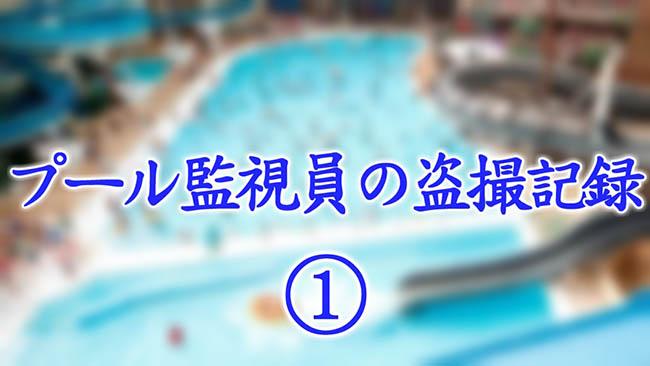 プール監視員の盗撮記録
①